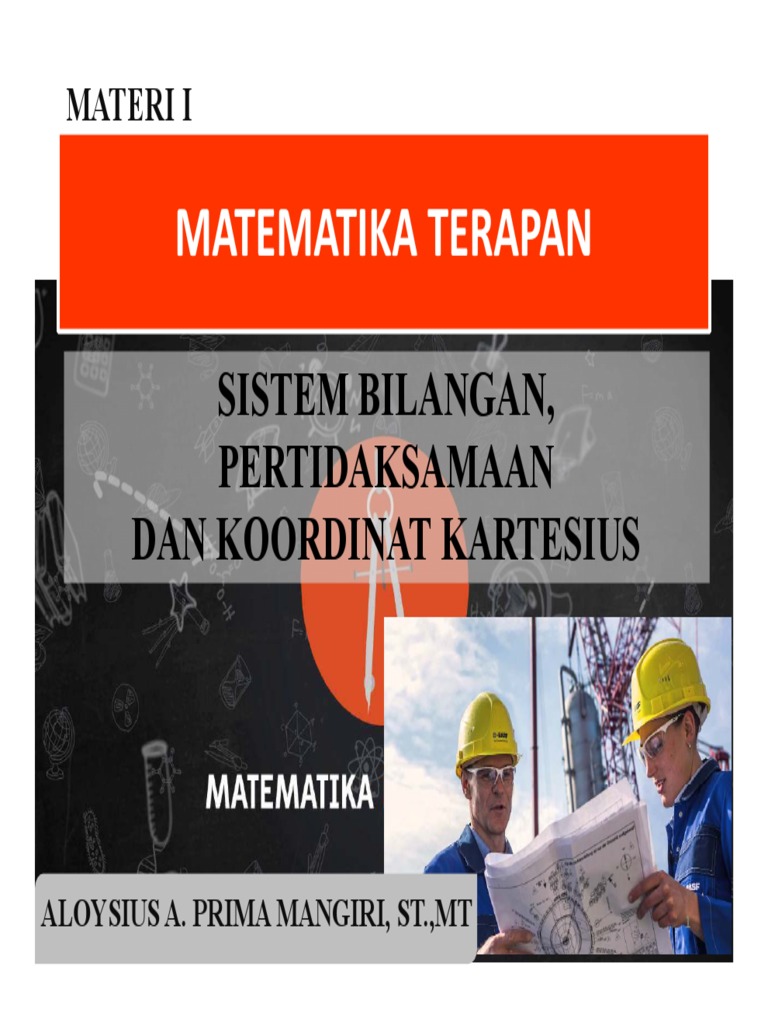 MATERI I

MATEMATIKA TERAPAN

SISTEM BILANGAN, PERTIDAKSAMAAN DAN KOORDINAT KARTESIUS

MATEMATIKA

ALOYSIUS A. PRIMA MANGIRI, ST.,MT